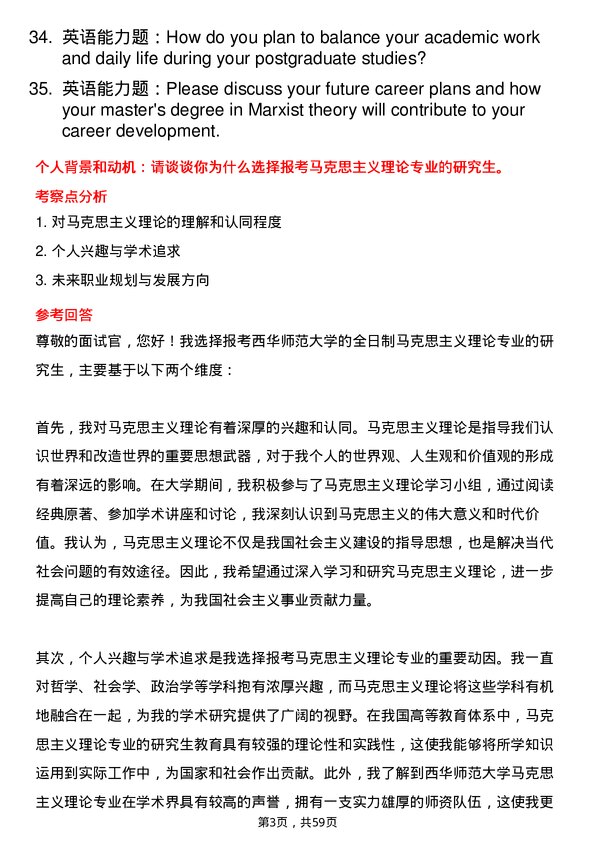 34. 英语能力题：How do you plan to balance your academic work and daily life during your postgraduate studies?

35. 英语能力题：Please discuss your future career plans and how your master's degree in Marxist theory will contribute to your career development.

个人背景和动机：请谈谈你为什么选择报考马克思主义理论专业的研究生。

考察点分析

1. 对马克思主义理论的理解和认同程度

2. 个人兴趣与学术追求

3. 未来职业规划与发展方向

参考回答

尊敬的面试官，您好！我选择报考西华师范大学的全日制马克思主义理论专业的研究生，主要基于以下两个维度：

首先，我对马克思主义理论有着深厚的兴趣和认同。马克思主义理论是指导我们认识世界和改造世界的重要思想武器，对于我个人的世界观、人生观和价值观的形成有着深远的影响。在大学期间，我积极参与了马克思主义理论学习小组，通过阅读经典原著、参加学术讲座和讨论，我深刻认识到马克思主义的伟大意义和时代价值。我认为，马克思主义理论不仅是我国社会主义建设的指导思想，也是解决当代社会问题的有效途径。因此，我希望通过深入学习和研究马克思主义理论，进一步提高自己的理论素养，为我国社会主义事业贡献力量。

其次，个人兴趣与学术追求是我选择报考马克思主义理论专业的重要动因。我一直对哲学、社会学、政治学等学科抱有浓厚兴趣，而马克思主义理论将这些学科有机地融合在一起，为我的学术研究提供了广阔的视野。在我国高等教育体系中，马克思主义理论专业的研究生教育具有较强的理论性和实践性，这使我能够将所学知识运用到实际工作中，为国家和社会作出贡献。此外，我了解到西华师范大学马克思主义理论专业在学术界具有较高的声誉，拥有一支实力雄厚的师资队伍，这使我更

第3页，共59页